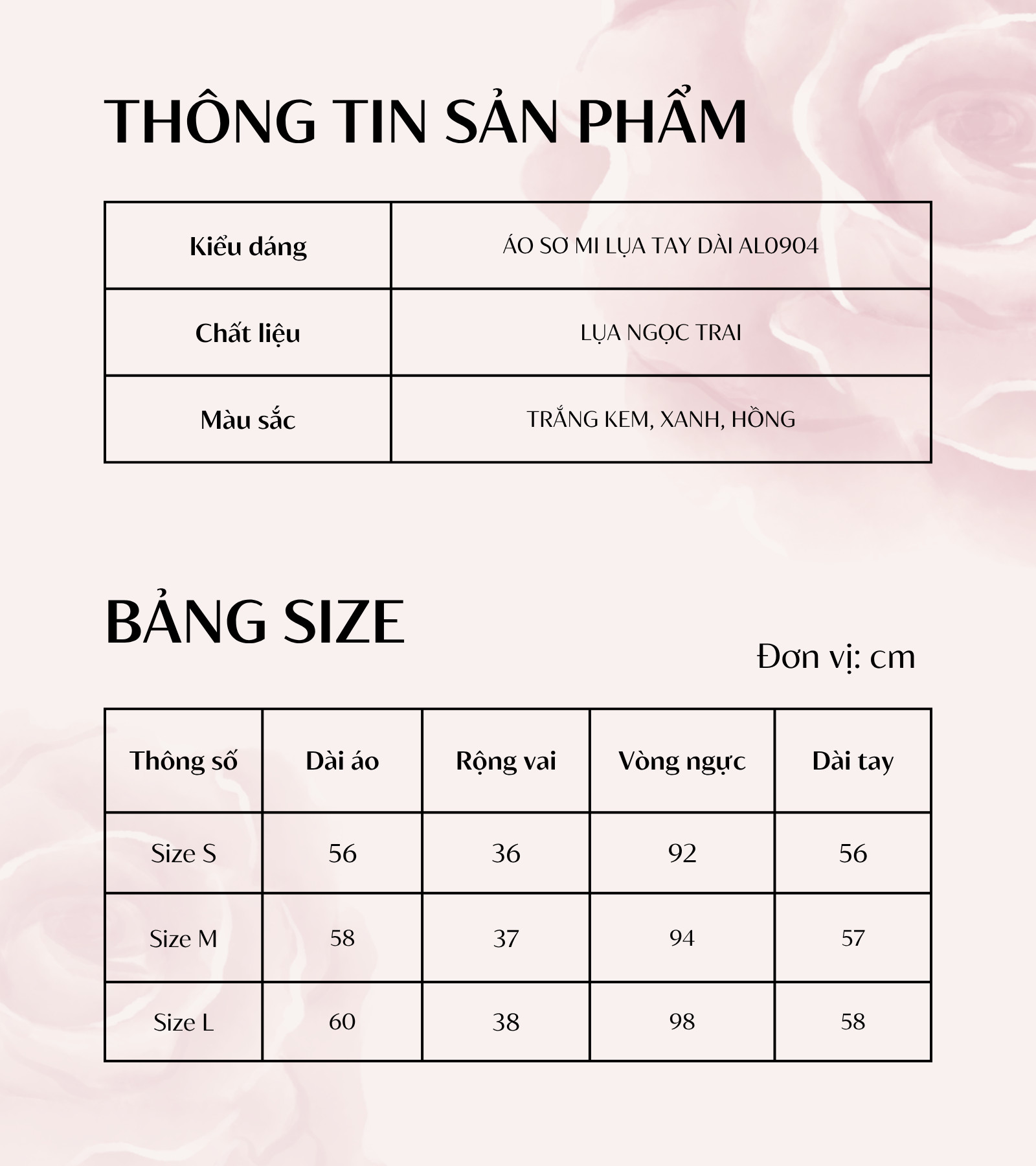 THÔNG TIN SẢN PHẨM

| Kiểu dáng | ÁO SƠ MI LỤA TAY DÀI AL0904 |
|---|---|
| Chất liệu | LỤA NGỌC TRAI |
| Màu sắc | TRẮNG KEM, XANH, HỒNG |

BẢNG SIZE

Đơn vị: cm

| Thông số | Dài áo | Rộng vai | Vòng ngực | Dài tay |
|---|---|---|---|---|
| Size S | 56 | 36 | 92 | 56 |
| Size M | 58 | 37 | 94 | 57 |
| Size L | 60 | 38 | 98 | 58 |